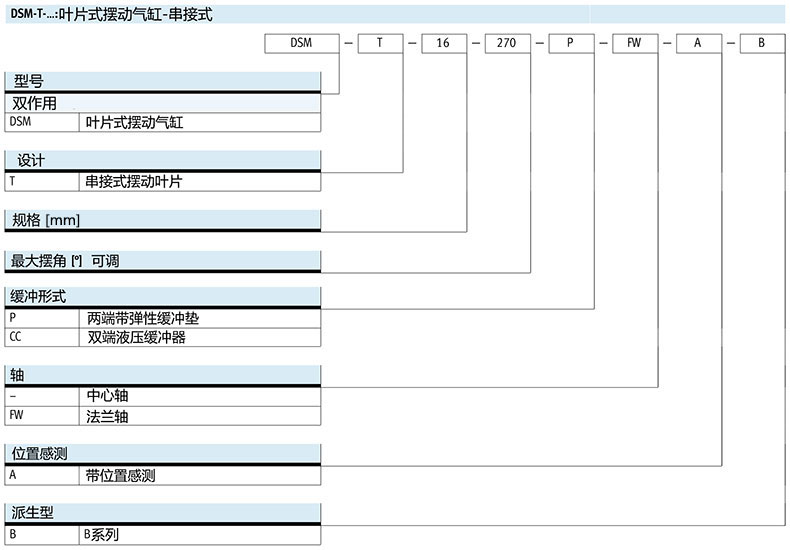 DSM-T-...:叶片式摆动气缸-串接式

DSM – T – 16 – 270 – P – FW – A – B

型号
双作用
| DSM | 叶片式摆动气缸 |
|---|---|

设计
| T | 串接式摆动叶片 |
|---|---|

规格 [mm]

最大摆角 [°] 可调

缓冲形式
| P | 两端带弹性缓冲垫 |
|---|---|
| CC | 双端液压缓冲器 |

轴
| – | 中心轴 |
|---|---|
| FW | 法兰轴 |

位置感测
| A | 带位置感测 |
|---|---|

派生型
| B | B系列 |
|---|---|